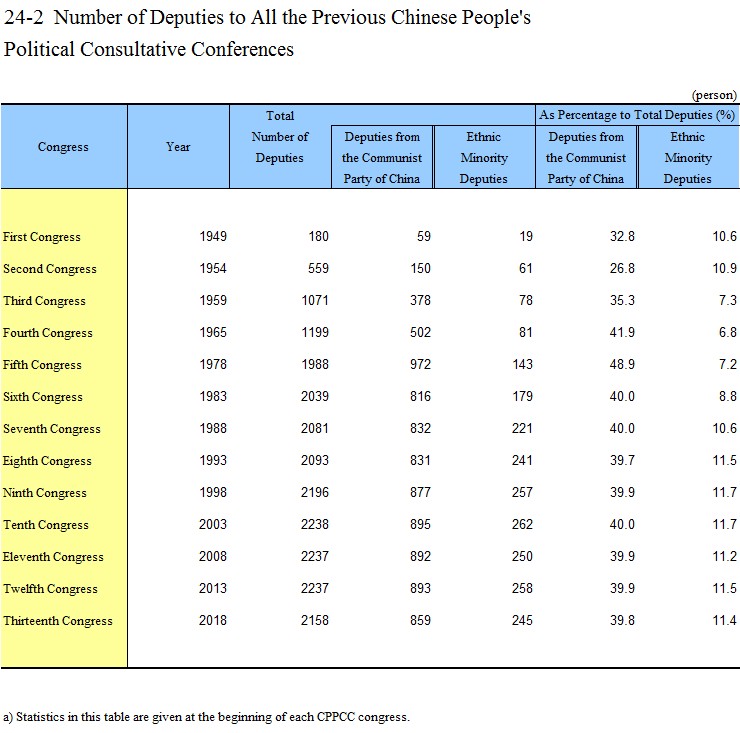 24-2 Number of Deputies to All the Previous Chinese People's Political Consultative Conferences

(person)

| Congress | Year | Total Number of Deputies | Deputies from the Communist Party of China | Ethnic Minority Deputies | As Percentage to Total Deputies (%) Deputies from the Communist Party of China | As Percentage to Total Deputies (%) Ethnic Minority Deputies |
|---|---|---|---|---|---|---|
| First Congress | 1949 | 180 | 59 | 19 | 32.8 | 10.6 |
| Second Congress | 1954 | 559 | 150 | 61 | 26.8 | 10.9 |
| Third Congress | 1959 | 1071 | 378 | 78 | 35.3 | 7.3 |
| Fourth Congress | 1965 | 1199 | 502 | 81 | 41.9 | 6.8 |
| Fifth Congress | 1978 | 1988 | 972 | 143 | 48.9 | 7.2 |
| Sixth Congress | 1983 | 2039 | 816 | 179 | 40.0 | 8.8 |
| Seventh Congress | 1988 | 2081 | 832 | 221 | 40.0 | 10.6 |
| Eighth Congress | 1993 | 2093 | 831 | 241 | 39.7 | 11.5 |
| Ninth Congress | 1998 | 2196 | 877 | 257 | 39.9 | 11.7 |
| Tenth Congress | 2003 | 2238 | 895 | 262 | 40.0 | 11.7 |
| Eleventh Congress | 2008 | 2237 | 892 | 250 | 39.9 | 11.2 |
| Twelfth Congress | 2013 | 2237 | 893 | 258 | 39.9 | 11.5 |
| Thirteenth Congress | 2018 | 2158 | 859 | 245 | 39.8 | 11.4 |

a) Statistics in this table are given at the beginning of each CPPCC congress.